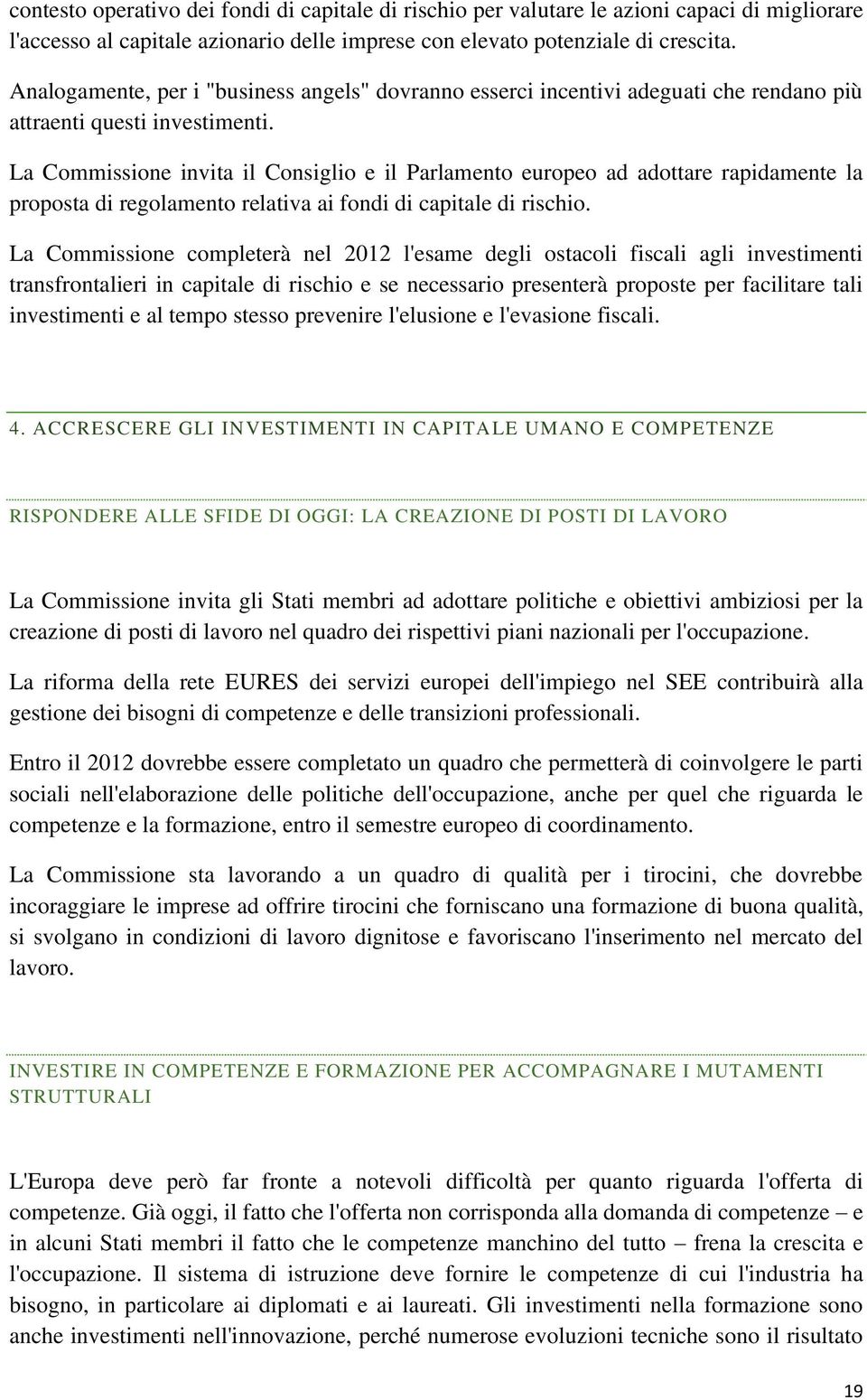 contesto operativo dei fondi di capitale di rischio per valutare le azioni capaci di migliorare l'accesso al capitale azionario delle imprese con elevato potenziale di crescita.

Analogamente, per i "business angels" dovranno esserci incentivi adeguati che rendano più attraenti questi investimenti.

La Commissione invita il Consiglio e il Parlamento europeo ad adottare rapidamente la proposta di regolamento relativa ai fondi di capitale di rischio.

La Commissione completerà nel 2012 l'esame degli ostacoli fiscali agli investimenti transfrontalieri in capitale di rischio e se necessario presenterà proposte per facilitare tali investimenti e al tempo stesso prevenire l'elusione e l'evasione fiscali.

4. ACCRESCERE GLI INVESTIMENTI IN CAPITALE UMANO E COMPETENZE

RISPONDERE ALLE SFIDE DI OGGI: LA CREAZIONE DI POSTI DI LAVORO

La Commissione invita gli Stati membri ad adottare politiche e obiettivi ambiziosi per la creazione di posti di lavoro nel quadro dei rispettivi piani nazionali per l'occupazione.

La riforma della rete EURES dei servizi europei dell'impiego nel SEE contribuirà alla gestione dei bisogni di competenze e delle transizioni professionali.

Entro il 2012 dovrebbe essere completato un quadro che permetterà di coinvolgere le parti sociali nell'elaborazione delle politiche dell'occupazione, anche per quel che riguarda le competenze e la formazione, entro il semestre europeo di coordinamento.

La Commissione sta lavorando a un quadro di qualità per i tirocini, che dovrebbe incoraggiare le imprese ad offrire tirocini che forniscano una formazione di buona qualità, si svolgano in condizioni di lavoro dignitose e favoriscano l'inserimento nel mercato del lavoro.

INVESTIRE IN COMPETENZE E FORMAZIONE PER ACCOMPAGNARE I MUTAMENTI STRUTTURALI

L'Europa deve però far fronte a notevoli difficoltà per quanto riguarda l'offerta di competenze. Già oggi, il fatto che l'offerta non corrisponda alla domanda di competenze – e in alcuni Stati membri il fatto che le competenze manchino del tutto – frena la crescita e l'occupazione. Il sistema di istruzione deve fornire le competenze di cui l'industria ha bisogno, in particolare ai diplomati e ai laureati. Gli investimenti nella formazione sono anche investimenti nell'innovazione, perché numerose evoluzioni tecniche sono il risultato

19